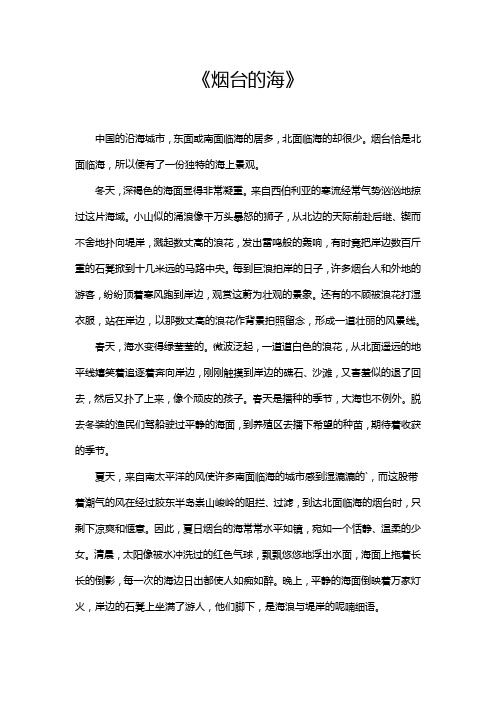 《烟台的海》

中国的沿海城市，东面或南面临海的居多，北面临海的却很少。烟台恰是北面临海，所以便有了一份独特的海上景观。

冬天，深褐色的海面显得非常凝重。来自西伯利亚的寒流经常气势汹汹地掠过这片海域。小山似的涌浪像千万头暴怒的狮子，从北边的天际前赴后继、锲而不舍地扑向堤岸，溅起数丈高的浪花，发出雷鸣般的轰响，有时竟把岸边数百斤重的石凳掀到十几米远的马路中央。每到巨浪拍岸的日子，许多烟台人和外地的游客，纷纷顶着寒风跑到岸边，观赏这蔚为壮观的景象。还有的不顾被浪花打湿衣服，站在岸边，以那数丈高的浪花作背景拍照留念，形成一道壮丽的风景线。

春天，海水变得绿莹莹的。微波泛起，一道道白色的浪花，从北面遥远的地平线嬉笑着追逐着奔向岸边，刚刚触摸到岸边的礁石、沙滩，又害羞似的退了回去，然后又扑了上来，像个顽皮的孩子。春天是播种的季节，大海也不例外。脱去冬装的渔民们驾船驶过平静的海面，到养殖区去播下希望的种苗，期待着收获的季节。

夏天，来自南太平洋的风使许多南面临海的城市感到湿漉漉的`，而这股带着潮气的风在经过胶东半岛崇山峻岭的阻拦、过滤，到达北面临海的烟台时，只剩下凉爽和惬意。因此，夏日烟台的海常常水平如镜，宛如一个恬静、温柔的少女。清晨，太阳像被水冲洗过的红色气球，飘飘悠悠地浮出水面，海面上拖着长长的倒影，每一次的海边日出都使人如痴如醉。晚上，平静的海面倒映着万家灯火，岸边的石凳上坐满了游人，他们脚下，是海浪与堤岸的呢喃细语。